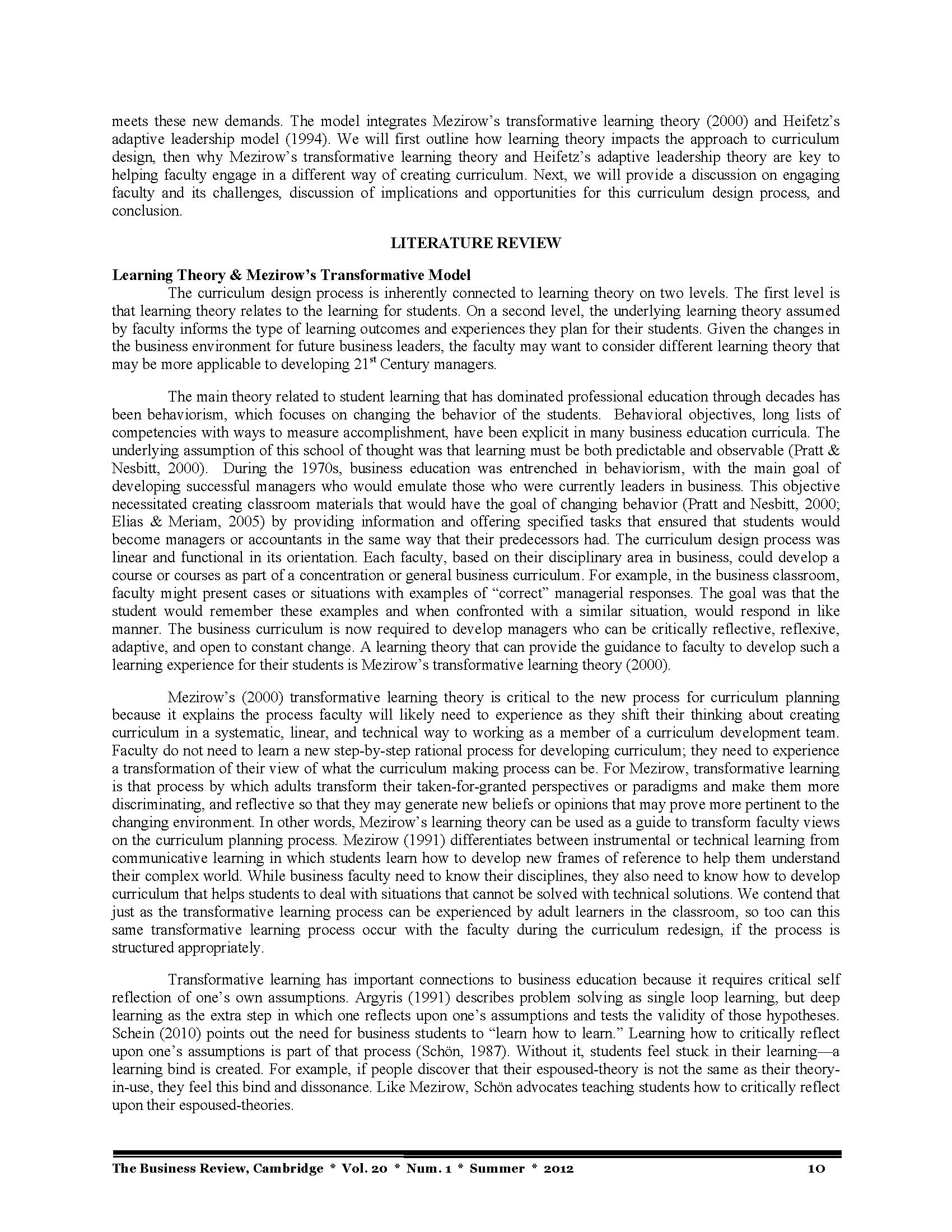 meets these new demands. The model integrates Mezirow's transformative learning theory (2000) and Heifetz's adaptive leadership model (1994). We will first outline how learning theory impacts the approach to curriculum design, then why Mezirow's transformative learning theory and Heifetz's adaptive leadership theory are key to helping faculty engage in a different way of creating curriculum. Next, we will provide a discussion on engaging faculty and its challenges, discussion of implications and opportunities for this curriculum design process, and conclusion.

LITERATURE REVIEW

Learning Theory & Mezirow's Transformative Model

The curriculum design process is inherently connected to learning theory on two levels. The first level is that learning theory relates to the learning for students. On a second level, the underlying learning theory assumed by faculty informs the type of learning outcomes and experiences they plan for their students. Given the changes in the business environment for future business leaders, the faculty may want to consider different learning theory that may be more applicable to developing $21^{st}$ Century managers.

The main theory related to student learning that has dominated professional education through decades has been behaviorism, which focuses on changing the behavior of the students. Behavioral objectives, long lists of competencies with ways to measure accomplishment, have been explicit in many business education curricula. The underlying assumption of this school of thought was that learning must be both predictable and observable (Pratt & Nesbitt, 2000). During the 1970s, business education was entrenched in behaviorism, with the main goal of developing successful managers who would emulate those who were currently leaders in business. This objective necessitated creating classroom materials that would have the goal of changing behavior (Pratt and Nesbitt, 2000; Elias & Meriam, 2005) by providing information and offering specified tasks that ensured that students would become managers or accountants in the same way that their predecessors had. The curriculum design process was linear and functional in its orientation. Each faculty, based on their disciplinary area in business, could develop a course or courses as part of a concentration or general business curriculum. For example, in the business classroom, faculty might present cases or situations with examples of "correct" managerial responses. The goal was that the student would remember these examples and when confronted with a similar situation, would respond in like manner. The business curriculum is now required to develop managers who can be critically reflective, reflexive, adaptive, and open to constant change. A learning theory that can provide the guidance to faculty to develop such a learning experience for their students is Mezirow's transformative learning theory (2000).

Mezirow's (2000) transformative learning theory is critical to the new process for curriculum planning because it explains the process faculty will likely need to experience as they shift their thinking about creating curriculum in a systematic, linear, and technical way to working as a member of a curriculum development team. Faculty do not need to learn a new step-by-step rational process for developing curriculum; they need to experience a transformation of their view of what the curriculum making process can be. For Mezirow, transformative learning is that process by which adults transform their taken-for-granted perspectives or paradigms and make them more discriminating, and reflective so that they may generate new beliefs or opinions that may prove more pertinent to the changing environment. In other words, Mezirow's learning theory can be used as a guide to transform faculty views on the curriculum planning process. Mezirow (1991) differentiates between instrumental or technical learning from communicative learning in which students learn how to develop new frames of reference to help them understand their complex world. While business faculty need to know their disciplines, they also need to know how to develop curriculum that helps students to deal with situations that cannot be solved with technical solutions. We contend that just as the transformative learning process can be experienced by adult learners in the classroom, so too can this same transformative learning process occur with the faculty during the curriculum redesign, if the process is structured appropriately.

Transformative learning has important connections to business education because it requires critical self reflection of one's own assumptions. Argyris (1991) describes problem solving as single loop learning, but deep learning as the extra step in which one reflects upon one's assumptions and tests the validity of those hypotheses. Schein (2010) points out the need for business students to "learn how to learn." Learning how to critically reflect upon one's assumptions is part of that process (Schön, 1987). Without it, students feel stuck in their learning—a learning bind is created. For example, if people discover that their espoused-theory is not the same as their theory-in-use, they feel this bind and dissonance. Like Mezirow, Schön advocates teaching students how to critically reflect upon their espoused-theories.

The Business Review, Cambridge * Vol. 20 * Num. 1 * Summer * 2012 10